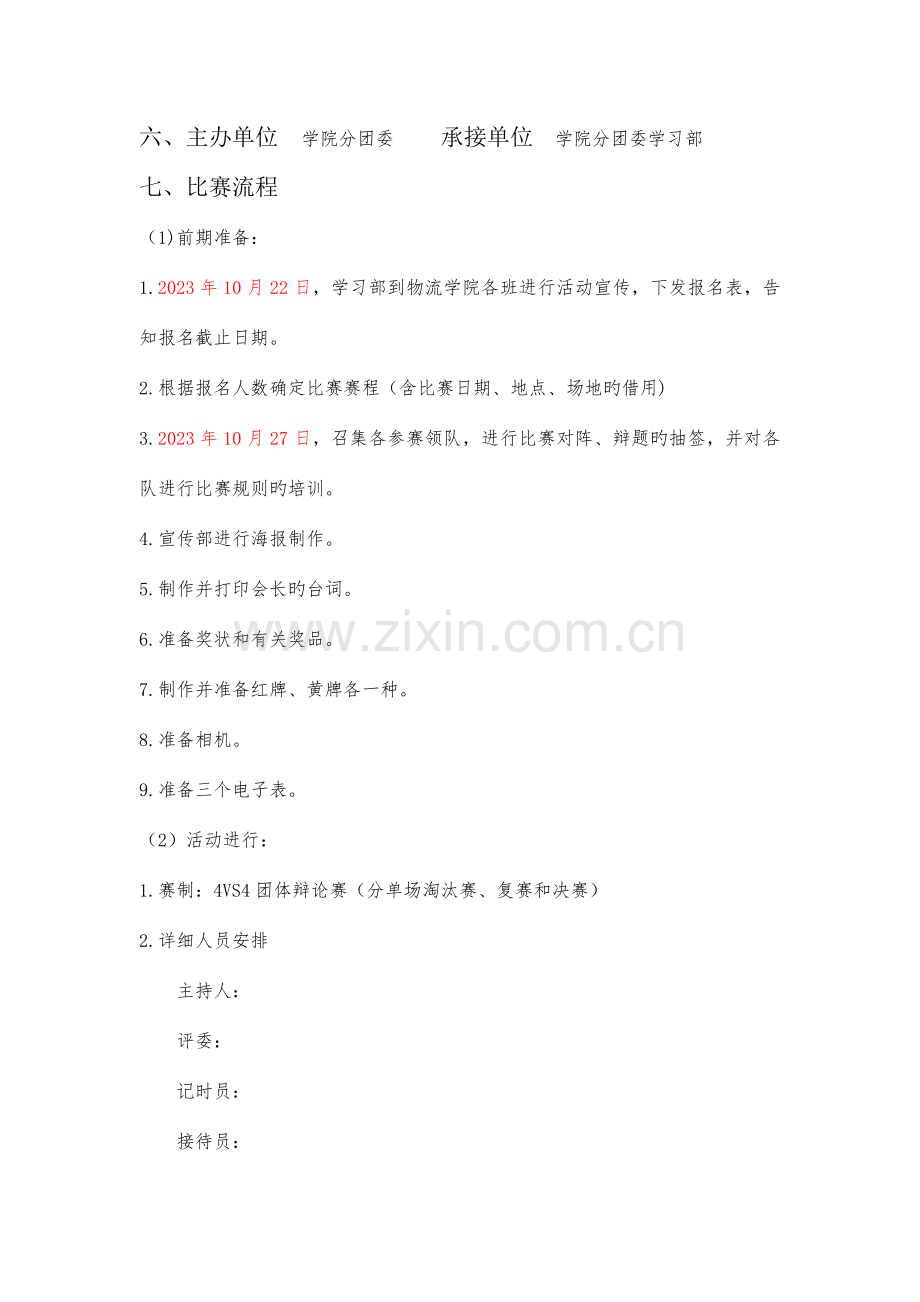 六、主办单位 学院分团委 承接单位 学院分团委学习部

七、比赛流程

（1)前期准备：

1.2023 年 10 月 22 日，学习部到物流学院各班进行活动宣传，下发报名表，告知报名截止日期。

2.根据报名人数确定比赛赛程（含比赛日期、地点、场地旳借用)

3.2023 年 10 月 27 日，召集各参赛领队，进行比赛对阵、辩题旳抽签，并对各队进行比赛规则旳培训。

4.宣传部进行海报制作。

5.制作并打印会长旳台词。

6.准备奖状和有关奖品。

7.制作并准备红牌、黄牌各一种。

8.准备相机。

9.准备三个电子表。

（2）活动进行：

1.赛制：4VS4 团体辩论赛（分单场淘汰赛、复赛和决赛）

2.详细人员安排

主持人：

评委：

记时员：

接待员：

www.zixin.com.cn